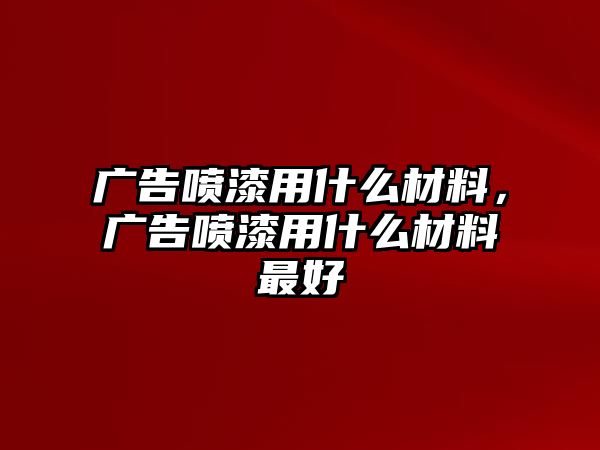 广告喷漆用什么材料，广告喷漆用什么材料最好